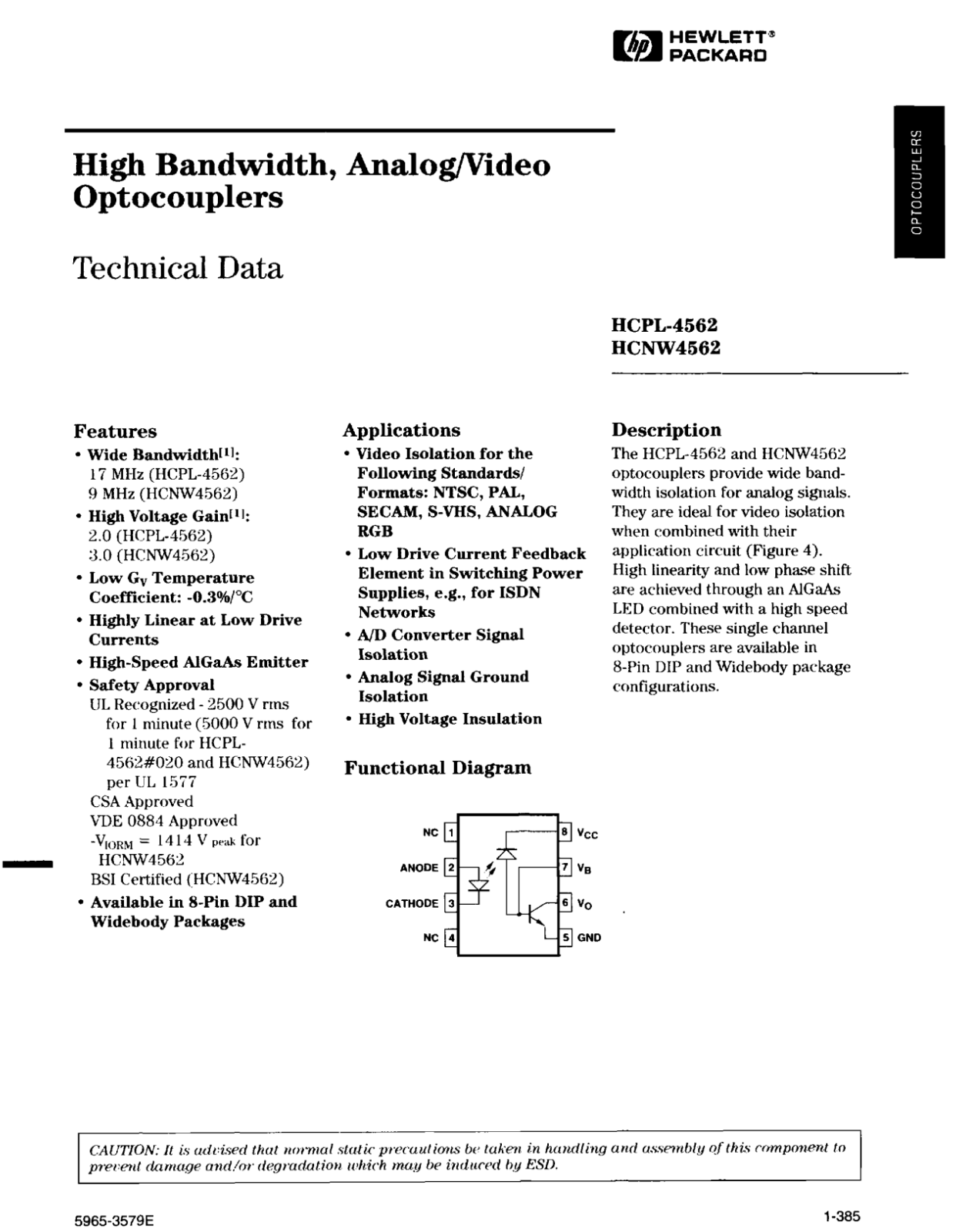 hp HEWLETT® PACKARD

OPTOCOUPLERS

High Bandwidth, Analog/Video Optocouplers

Technical Data

HCPL-4562
HCNW4562

Features
• Wide Bandwidth$^{[1]}$:
17 MHz (HCPL-4562)
9 MHz (HCNW4562)
• High Voltage Gain$^{[1]}$:
2.0 (HCPL-4562)
3.0 (HCNW4562)
• Low $G_V$ Temperature Coefficient: -0.3%/°C
• Highly Linear at Low Drive Currents
• High-Speed AlGaAs Emitter
• Safety Approval
UL Recognized - 2500 V rms for 1 minute (5000 V rms for 1 minute for HCPL-4562#020 and HCNW4562) per UL 1577
CSA Approved
VDE 0884 Approved
-$V_{IORM}$ = 1414 V peak for HCNW4562
BSI Certified (HCNW4562)
• Available in 8-Pin DIP and Widebody Packages

Applications
• Video Isolation for the Following Standards/ Formats: NTSC, PAL, SECAM, S-VHS, ANALOG RGB
• Low Drive Current Feedback Element in Switching Power Supplies, e.g., for ISDN Networks
• A/D Converter Signal Isolation
• Analog Signal Ground Isolation
• High Voltage Insulation

Functional Diagram

NC 1
ANODE 2
CATHODE 3
NC 4
8 $V_{CC}$
7 $V_B$
6 $V_O$
5 GND

Description
The HCPL-4562 and HCNW4562 optocouplers provide wide bandwidth isolation for analog signals. They are ideal for video isolation when combined with their application circuit (Figure 4). High linearity and low phase shift are achieved through an AlGaAs LED combined with a high speed detector. These single channel optocouplers are available in 8-Pin DIP and Widebody package configurations.

CAUTION: It is advised that normal static precautions be taken in handling and assembly of this component to prevent damage and/or degradation which may be induced by ESD.

5965-3579E

1-385